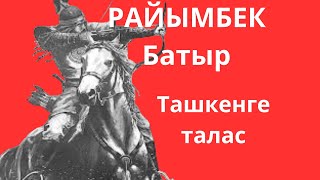 РАЙЫМБЕК Батыр

Ташкенге талас